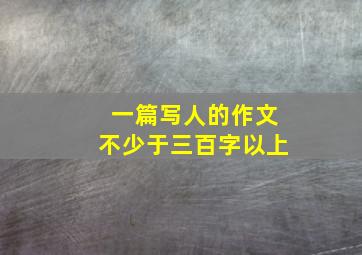 一篇写人的作文
不少于三百字以上